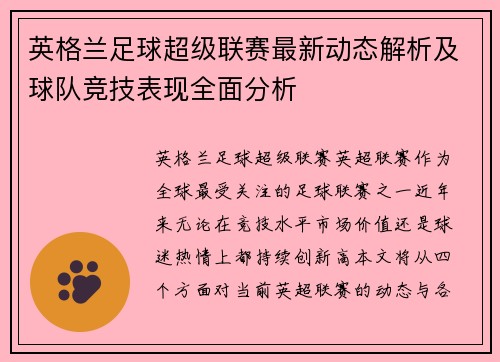 英格兰足球超级联赛最新动态解析及球队竞技表现全面分析

英格兰足球超级联赛英超联赛作为全球最受关注的足球联赛之一近年来无论在竞技水平市场价值还是球迷热情上都持续创新高本文将从四个方面对当前英超联赛的动态与各